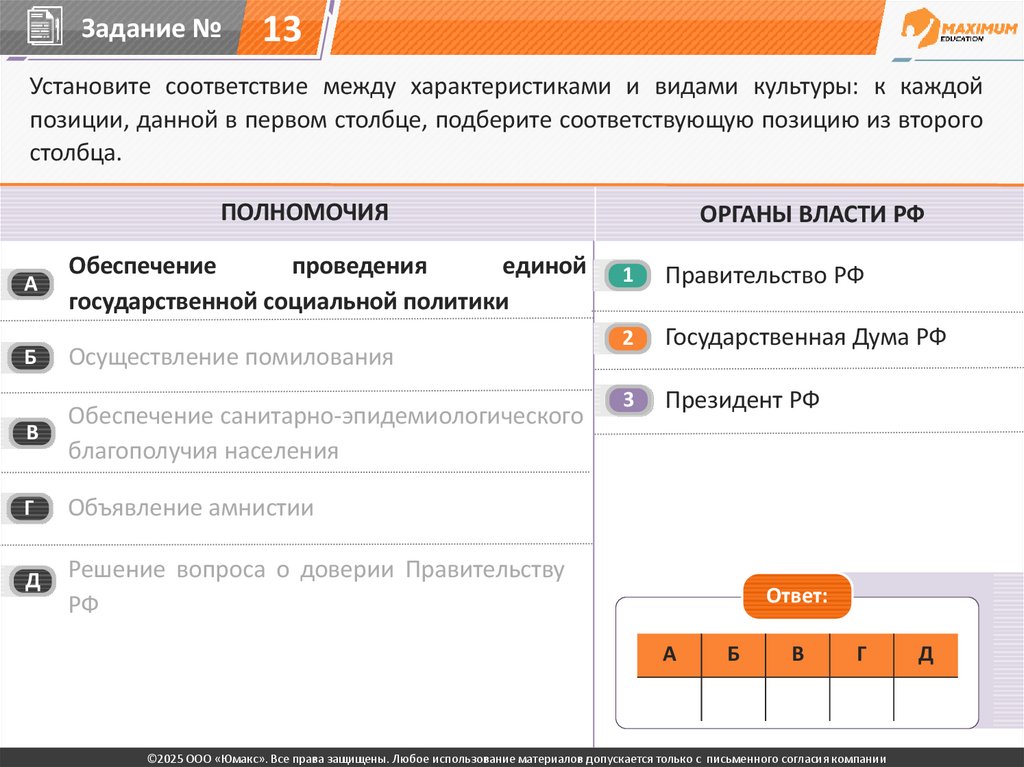 Задание № 13

MAXIMUM EDUCATION

Установите соответствие между характеристиками и видами культуры: к каждой позиции, данной в первом столбце, подберите соответствующую позицию из второго столбца.

ПОЛНОМОЧИЯ

А Обеспечение проведения единой государственной социальной политики

Б Осуществление помилования

В Обеспечение санитарно-эпидемиологического благополучия населения

Г Объявление амнистии

Д Решение вопроса о доверии Правительству РФ

ОРГАНЫ ВЛАСТИ РФ

1 Правительство РФ

2 Государственная Дума РФ

3 Президент РФ

Ответ:

| А | Б | В | Г | Д |
|---|---|---|---|---|
|  |  |  |  |  |

©2025 ООО «Юмакс». Все права защищены. Любое использование материалов допускается только с письменного согласия компании